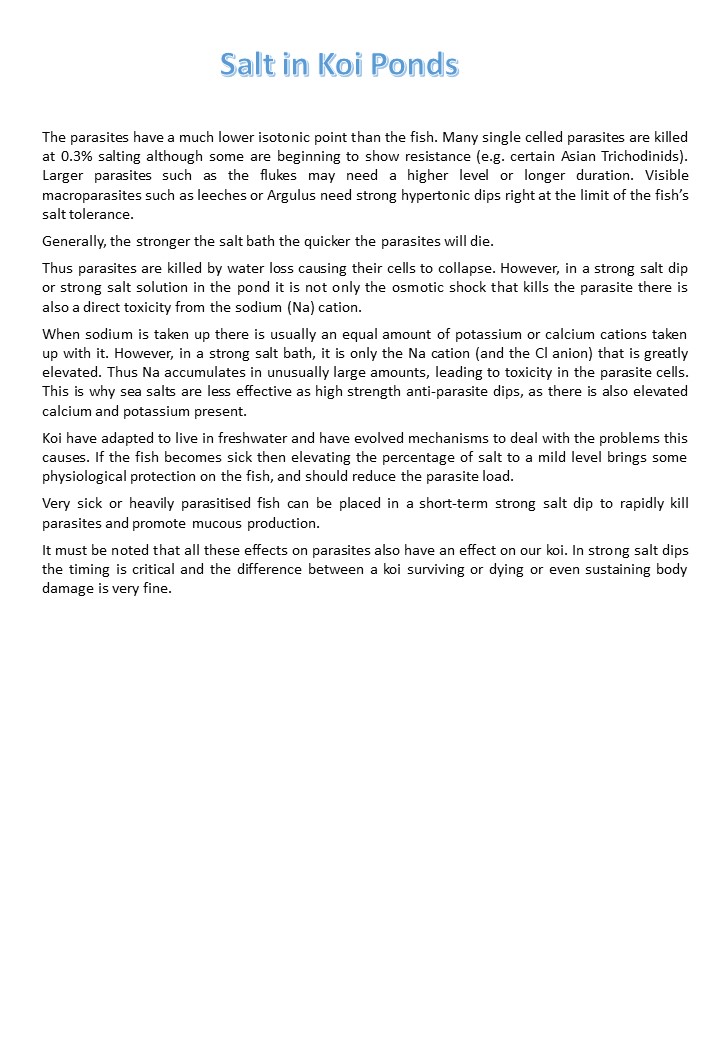 Salt in Koi Ponds

The parasites have a much lower isotonic point than the fish. Many single celled parasites are killed at 0.3% salting although some are beginning to show resistance (e.g. certain Asian Trichodinids). Larger parasites such as the flukes may need a higher level or longer duration. Visible macroparasites such as leeches or Argulus need strong hypertonic dips right at the limit of the fish's salt tolerance.

Generally, the stronger the salt bath the quicker the parasites will die.

Thus parasites are killed by water loss causing their cells to collapse. However, in a strong salt dip or strong salt solution in the pond it is not only the osmotic shock that kills the parasite there is also a direct toxicity from the sodium (Na) cation.

When sodium is taken up there is usually an equal amount of potassium or calcium cations taken up with it. However, in a strong salt bath, it is only the Na cation (and the Cl anion) that is greatly elevated. Thus Na accumulates in unusually large amounts, leading to toxicity in the parasite cells. This is why sea salts are less effective as high strength anti-parasite dips, as there is also elevated calcium and potassium present.

Koi have adapted to live in freshwater and have evolved mechanisms to deal with the problems this causes. If the fish becomes sick then elevating the percentage of salt to a mild level brings some physiological protection on the fish, and should reduce the parasite load.

Very sick or heavily parasitised fish can be placed in a short-term strong salt dip to rapidly kill parasites and promote mucous production.

It must be noted that all these effects on parasites also have an effect on our koi. In strong salt dips the timing is critical and the difference between a koi surviving or dying or even sustaining body damage is very fine.